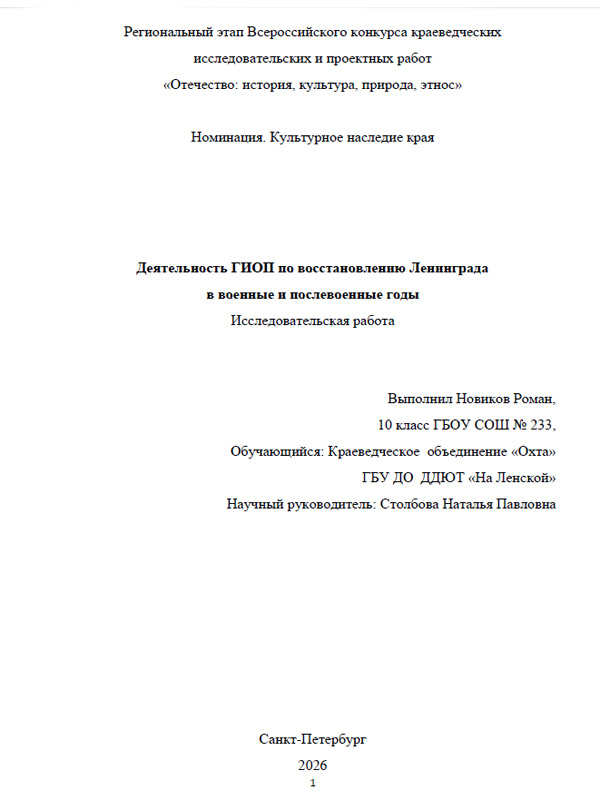 Региональный этап Всероссийского конкурса краеведческих
исследовательских и проектных работ
«Отечество: история, культура, природа, этнос»

Номинация. Культурное наследие края

Деятельность ГИОП по восстановлению Ленинграда
в военные и послевоенные годы
Исследовательская работа

Выполнил Новиков Роман,
10 класс ГБОУ СОШ № 233,
Обучающийся: Краеведческое объединение «Охта»
ГБУ ДО ДДЮТ «На Ленской»
Научный руководитель: Столбова Наталья Павловна

Санкт-Петербург
2026
1